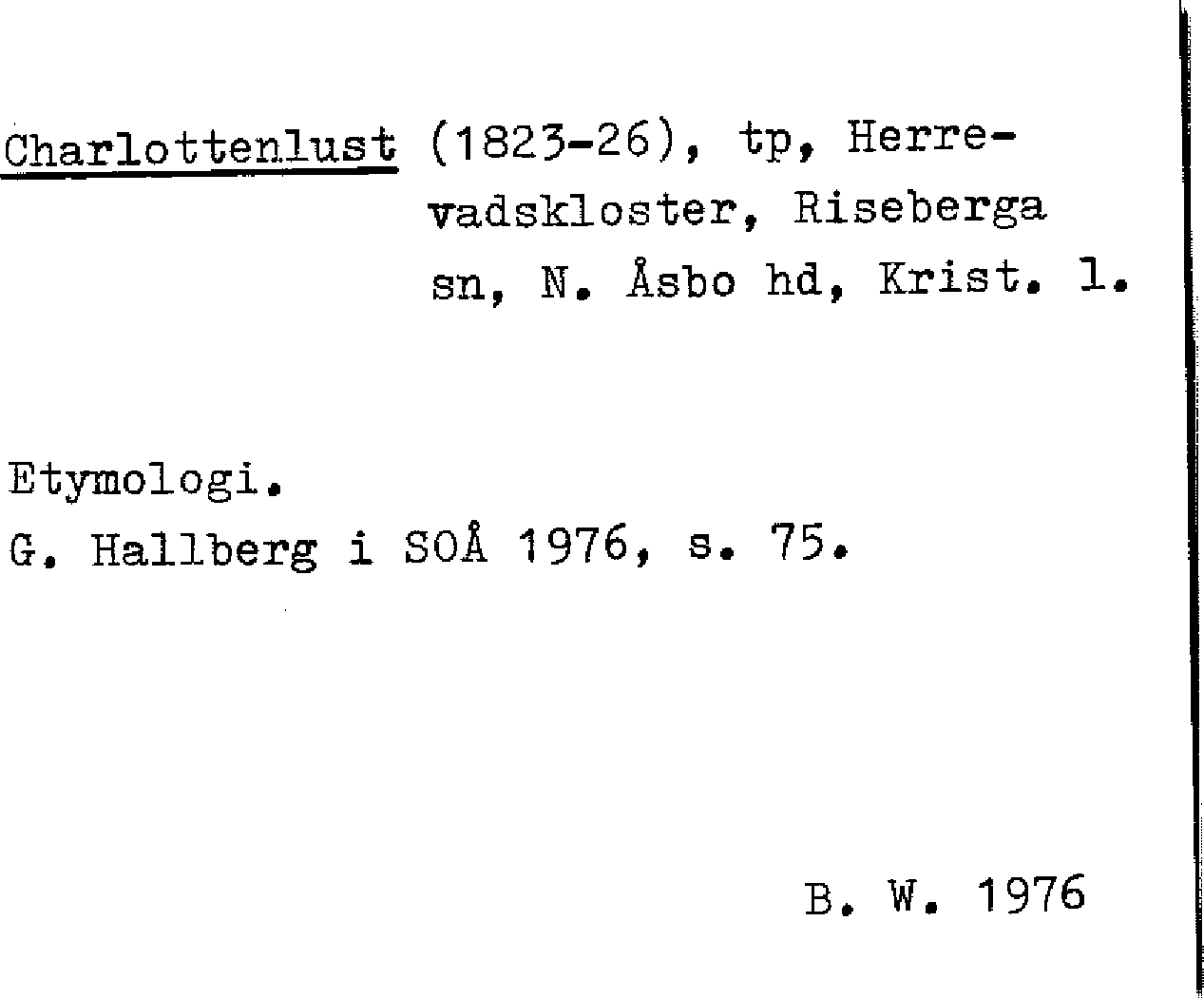 Charlottenlust (1823-26), tp, Herrevadskloster, Riseberga sn, N. Åsbo hd, Krist. l.

Etymologi.
G. Hallberg i SOÅ 1976, s. 75.

B. W. 1976